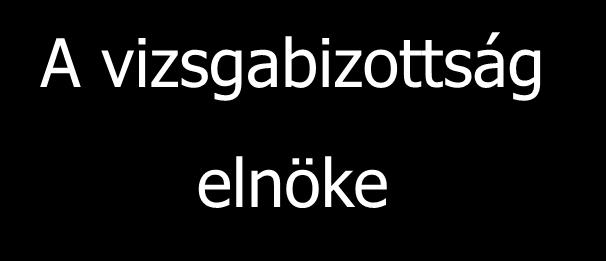 A vizsgabizottság elnöke